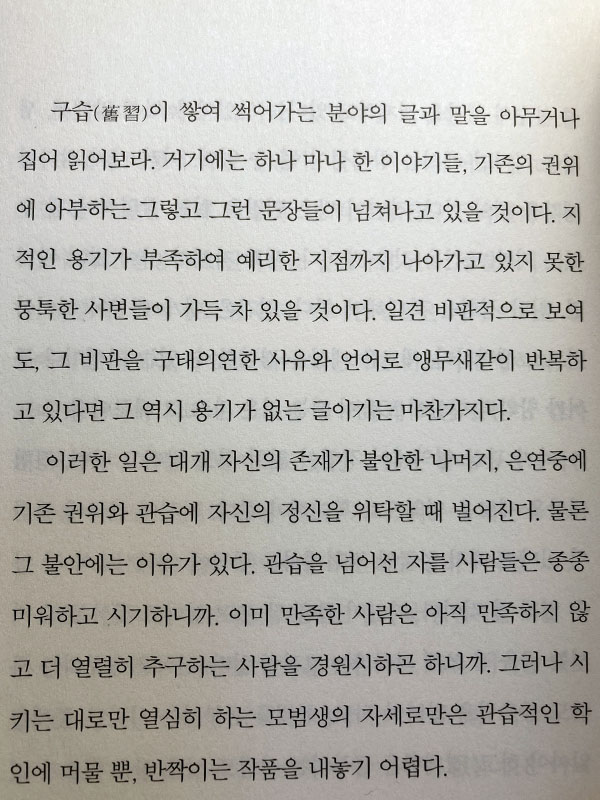 구습(舊習)이 쌓여 썩어가는 분야의 글과 말을 아무거나 집어 읽어보라. 거기에는 하나 마나 한 이야기들, 기존의 권위에 아부하는 그렇고 그런 문장들이 넘쳐나고 있을 것이다. 지적인 용기가 부족하여 예리한 지점까지 나아가고 있지 못한 뭉툭한 사변들이 가득 차 있을 것이다. 일견 비판적으로 보여도, 그 비판을 구태의연한 사유와 언어로 앵무새같이 반복하고 있다면 그 역시 용기가 없는 글이기는 마찬가지다.

이러한 일은 대개 자신의 존재가 불안한 나머지, 은연중에 기존 권위와 관습에 자신의 정신을 위탁할 때 벌어진다. 물론 그 불안에는 이유가 있다. 관습을 넘어선 자를 사람들은 종종 미워하고 시기하니까. 이미 만족한 사람은 아직 만족하지 않고 더 열렬히 추구하는 사람을 경원시하곤 하니까. 그러나 시키는 대로만 열심히 하는 모범생의 자세로만은 관습적인 학인에 머물 뿐, 반짝이는 작품을 내놓기 어렵다.